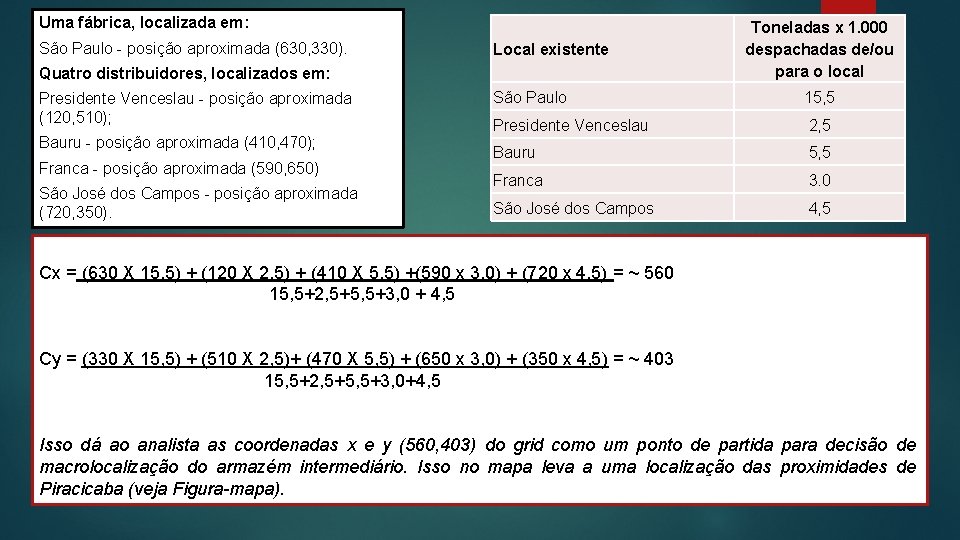 Uma fábrica, localizada em:
São Paulo - posição aproximada (630,330).
Quatro distribuidores, localizados em:
Presidente Venceslau - posição aproximada (120,510);
Bauru - posição aproximada (410,470);
Franca - posição aproximada (590,650)
São José dos Campos - posição aproximada (720,350).

| Local existente | Toneladas x 1.000 despachadas de/ou para o local |
|---|---|
| São Paulo | 15,5 |
| Presidente Venceslau | 2,5 |
| Bauru | 5,5 |
| Franca | 3.0 |
| São José dos Campos | 4,5 |

Cx = $\frac{(630 X 15,5) + (120 X 2,5) + (410 X 5,5) +(590 x 3,0) + (720 x 4,5)}{15,5+2,5+5,5+3,0 + 4,5}$ = ~ 560

Cy = $\frac{(330 X 15,5) + (510 X 2,5)+ (470 X 5,5) + (650 x 3,0) + (350 x 4,5)}{15,5+2,5+5,5+3,0+4,5}$ = ~ 403

Isso dá ao analista as coordenadas x e y (560,403) do grid como um ponto de partida para decisão de macrolocalização do armazém intermediário. Isso no mapa leva a uma localização das proximidades de Piracicaba (veja Figura-mapa).